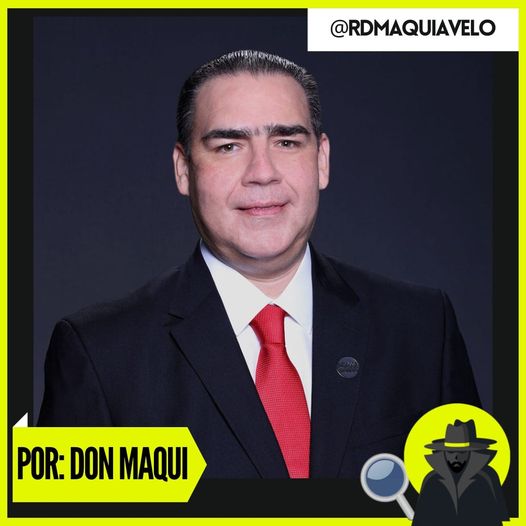 @RDMAQUIAVELO

POR: DON MAQUI